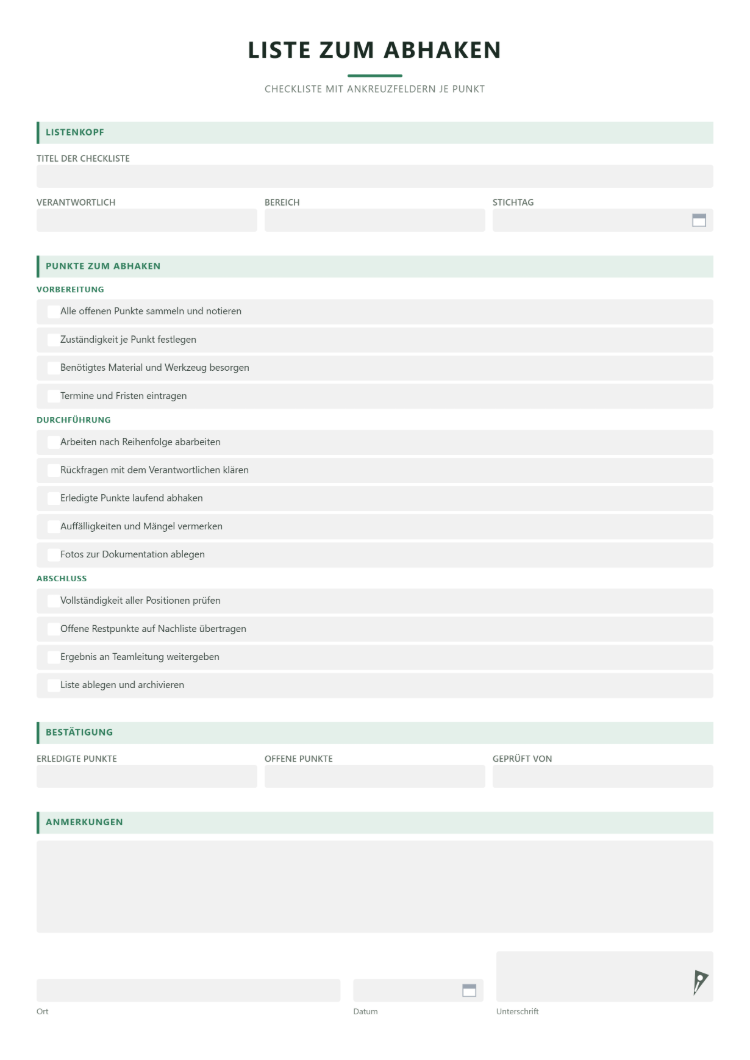 LISTE ZUM ABHAKEN

CHECKLISTE MIT ANKREUZFELDERN JE PUNKT

LISTENKOPF

TITEL DER CHECKLISTE

VERANTWORTLICH

BEREICH

STICHTAG

PUNKTE ZUM ABHAKEN

VORBEREITUNG

☐ Alle offenen Punkte sammeln und notieren
☐ Zuständigkeit je Punkt festlegen
☐ Benötigtes Material und Werkzeug besorgen
☐ Termine und Fristen eintragen

DURCHFÜHRUNG

☐ Arbeiten nach Reihenfolge abarbeiten
☐ Rückfragen mit dem Verantwortlichen klären
☐ Erledigte Punkte laufend abhaken
☐ Auffälligkeiten und Mängel vermerken
☐ Fotos zur Dokumentation ablegen

ABSCHLUSS

☐ Vollständigkeit aller Positionen prüfen
☐ Offene Restpunkte auf Nachliste übertragen
☐ Ergebnis an Teamleitung weitergeben
☐ Liste ablegen und archivieren

BESTÄTIGUNG

ERLEDIGTE PUNKTE

OFFENE PUNKTE

GEPRÜFT VON

ANMERKUNGEN

Ort

Datum

Unterschrift